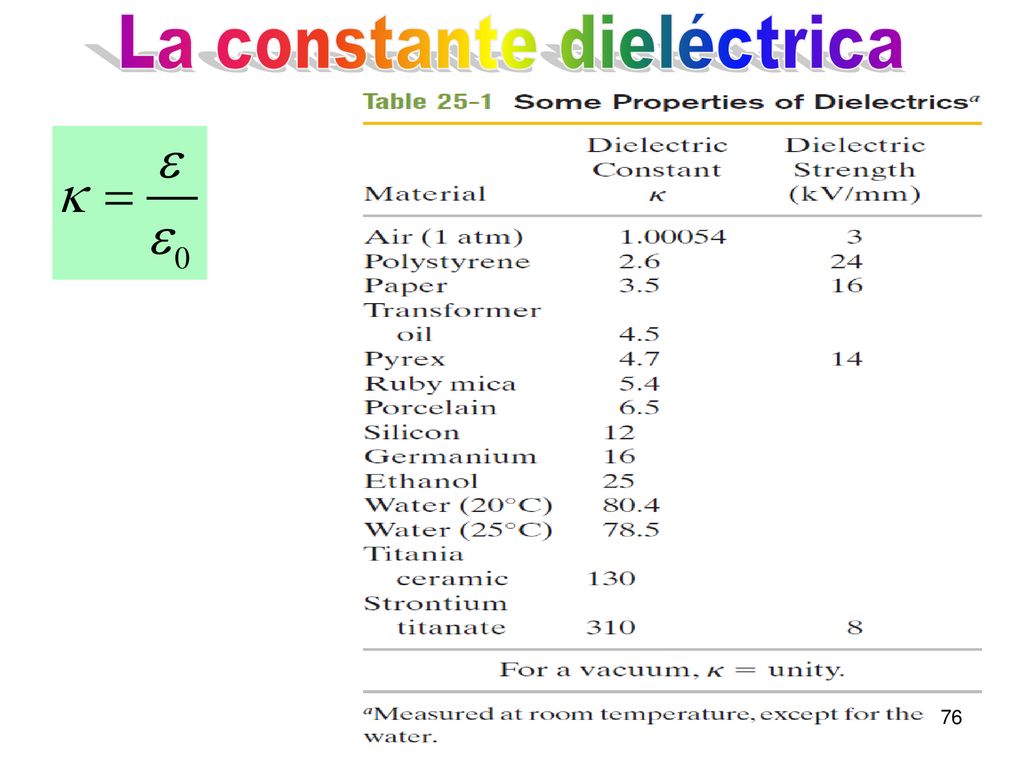 La constante dieléctrica

$\kappa = \frac{\varepsilon}{\varepsilon_0}$

Table 25-1 Some Properties of Dielectrics$^a$

| Material | Dielectric Constant $\kappa$ | Dielectric Strength (kV/mm) |
|---|---|---|
| Air (1 atm) | 1.00054 | 3 |
| Polystyrene | 2.6 | 24 |
| Paper | 3.5 | 16 |
| Transformer oil | 4.5 | |
| Pyrex | 4.7 | 14 |
| Ruby mica | 5.4 | |
| Porcelain | 6.5 | |
| Silicon | 12 | |
| Germanium | 16 | |
| Ethanol | 25 | |
| Water (20°C) | 80.4 | |
| Water (25°C) | 78.5 | |
| Titania ceramic | 130 | |
| Strontium titanate | 310 | 8 |

For a vacuum, $\kappa$ = unity.

$^a$Measured at room temperature, except for the water.

76